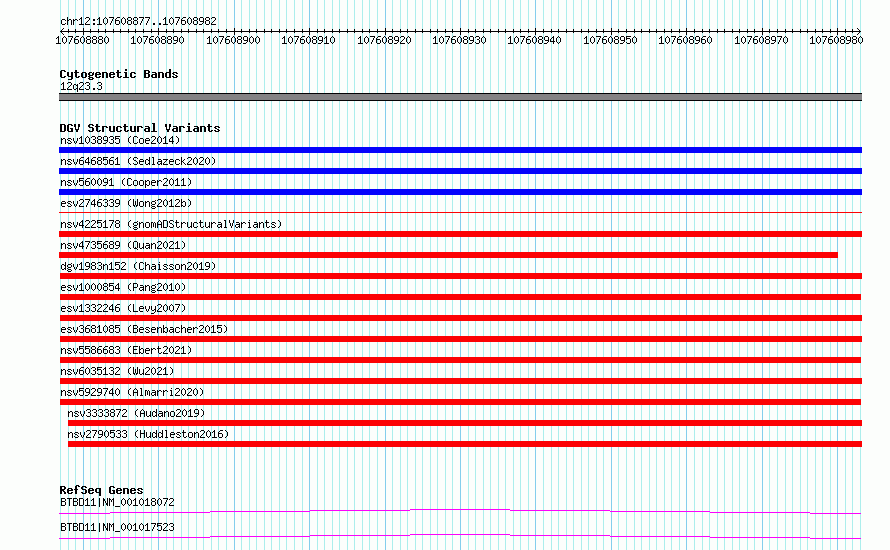 chr12:107608877..107608982

107608880 107608890 107608900 107608910 107608920 107608930 107608940 107608950 107608960 107608970 107608980

Cytogenetic Bands
12q23.3

DGV Structural Variants
nsv1038935 (Coe2014)
nsv6468561 (Sedlazeck2020)
nsv560091 (Cooper2011)
esv2746339 (Wong2012b)
nsv4225178 (gnomADStructuralVariants)
nsv4735689 (Quan2021)
dgv1983n152 (Chaisson2019)
esv1000854 (Pang2010)
esv1332246 (Levy2007)
esv3681085 (Besenbacher2015)
nsv5586683 (Ebert2021)
nsv6035132 (Wu2021)
nsv5929740 (Almarri2020)
nsv3333872 (Audano2019)
nsv2790533 (Huddleston2016)

RefSeq Genes
BTBD11|NM_001018072
BTBD11|NM_001017523